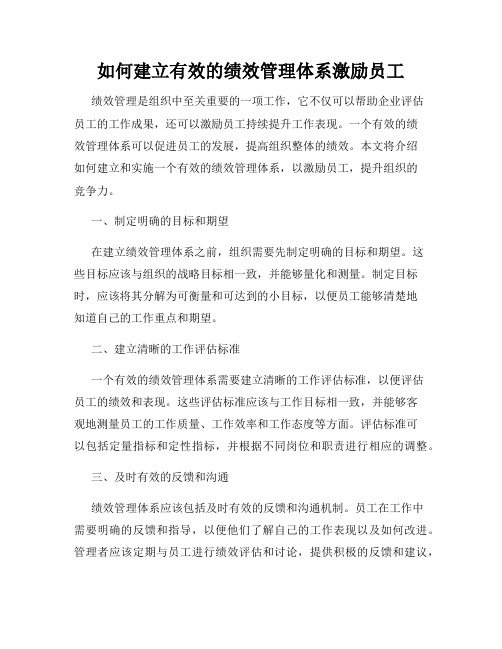 如何建立有效的绩效管理体系激励员工

绩效管理是组织中至关重要的一项工作，它不仅可以帮助企业评估员工的工作成果，还可以激励员工持续提升工作表现。一个有效的绩效管理体系可以促进员工的发展，提高组织整体的绩效。本文将介绍如何建立和实施一个有效的绩效管理体系，以激励员工，提升组织的竞争力。

一、制定明确的目标和期望

在建立绩效管理体系之前，组织需要先制定明确的目标和期望。这些目标应该与组织的战略目标相一致，并能够量化和测量。制定目标时，应该将其分解为可衡量和可达到的小目标，以便员工能够清楚地知道自己的工作重点和期望。

二、建立清晰的工作评估标准

一个有效的绩效管理体系需要建立清晰的工作评估标准，以便评估员工的绩效和表现。这些评估标准应该与工作目标相一致，并能够客观地测量员工的工作质量、工作效率和工作态度等方面。评估标准可以包括定量指标和定性指标，并根据不同岗位和职责进行相应的调整。

三、及时有效的反馈和沟通

绩效管理体系应该包括及时有效的反馈和沟通机制。员工在工作中需要明确的反馈和指导，以便他们了解自己的工作表现以及如何改进。管理者应该定期与员工进行绩效评估和讨论，提供积极的反馈和建议，